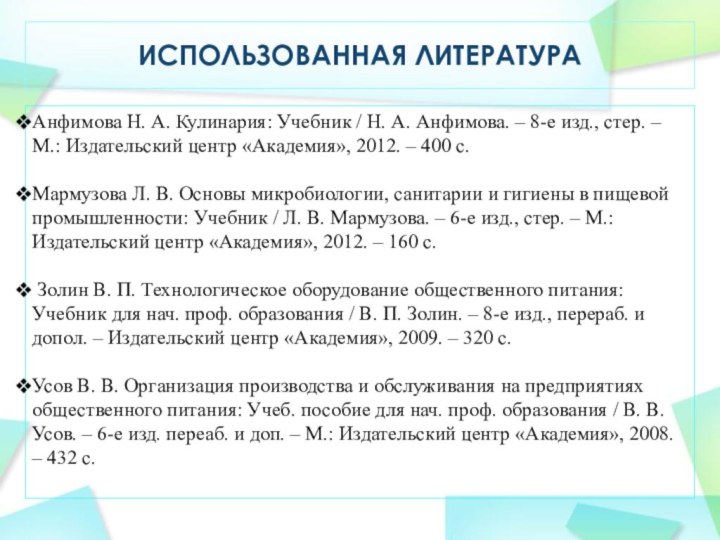 ИСПОЛЬЗОВАННАЯ ЛИТЕРАТУРА

❖Анфимова Н. А. Кулинария: Учебник / Н. А. Анфимова. – 8-е изд., стер. – М.: Издательский центр «Академия», 2012. – 400 с.

❖Мармузова Л. В. Основы микробиологии, санитарии и гигиены в пищевой промышленности: Учебник / Л. В. Мармузова. – 6-е изд., стер. – М.: Издательский центр «Академия», 2012. – 160 с.

❖ Золин В. П. Технологическое оборудование общественного питания: Учебник для нач. проф. образования / В. П. Золин. – 8-е изд., перераб. и допол. – Издательский центр «Академия», 2009. – 320 с.

❖Усов В. В. Организация производства и обслуживания на предприятиях общественного питания: Учеб. пособие для нач. проф. образования / В. В. Усов. – 6-е изд. переаб. и доп. – М.: Издательский центр «Академия», 2008. – 432 с.